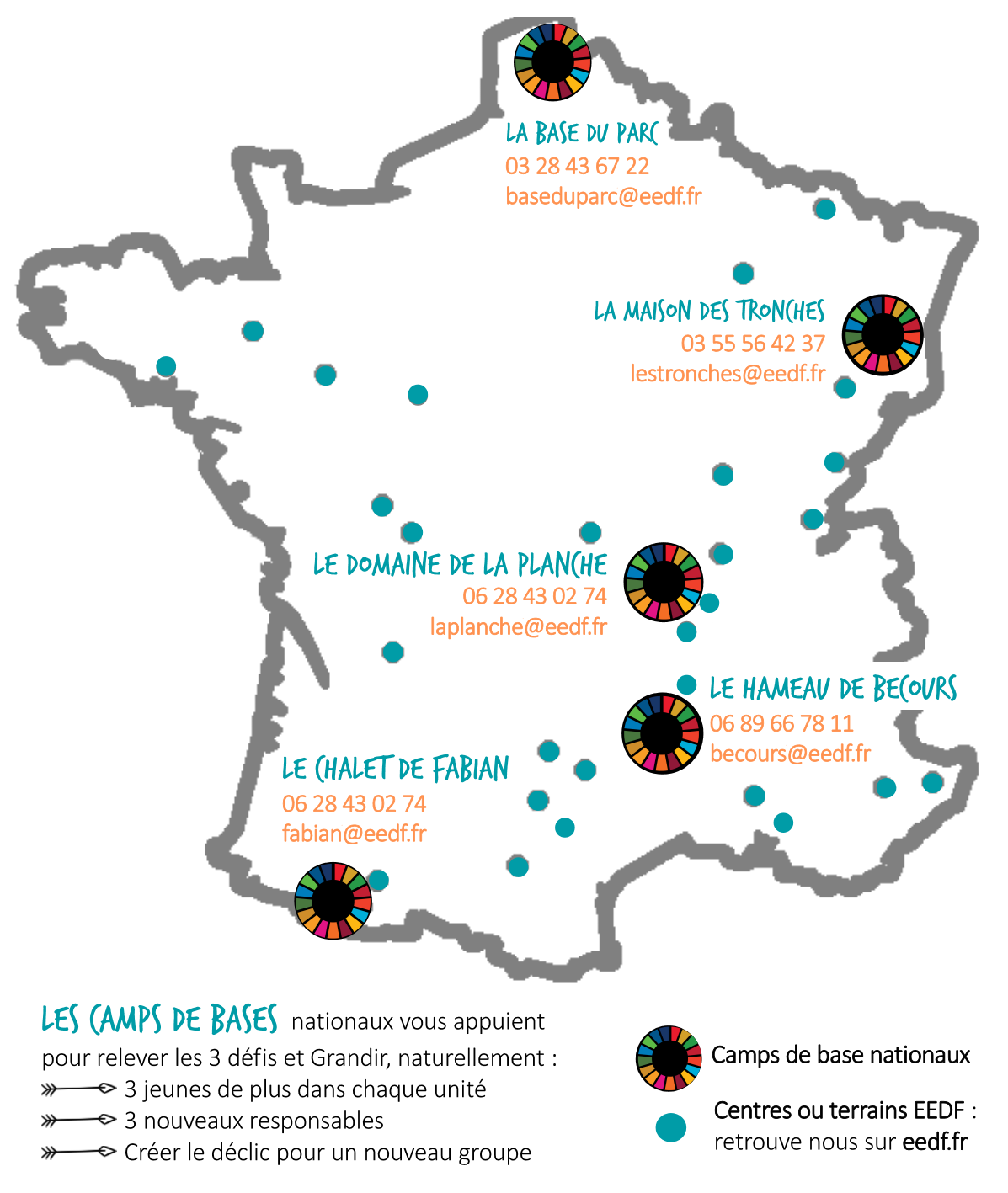 LA BASE DU PARC
03 28 43 67 22
baseduparc@eedf.fr

LA MAISON DES TRONCHES
03 55 56 42 37
lestronches@eedf.fr

LE DOMAINE DE LA PLANCHE
06 28 43 02 74
laplanche@eedf.fr

LE HAMEAU DE BECOURS
06 89 66 78 11
becours@eedf.fr

LE CHALET DE FABIAN
06 28 43 02 74
fabian@eedf.fr

LES CAMPS DE BASES nationaux vous appuient pour relever les 3 défis et Grandir, naturellement :
3 jeunes de plus dans chaque unité
3 nouveaux responsables
Créer le déclic pour un nouveau groupe

Camps de base nationaux

Centres ou terrains EEDF : retrouve nous sur eedf.fr